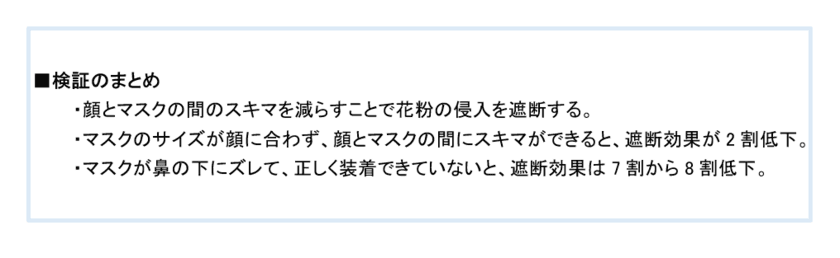 ■検証のまとめ

・顔とマスクの間のスキマを減らすことで花粉の侵入を遮断する。

・マスクのサイズが顔に合わず、顔とマスクの間にスキマができると、遮断効果が 2 割低下。

・マスクが鼻の下にズレて、正しく装着できていないと、遮断効果は 7 割から 8 割低下。